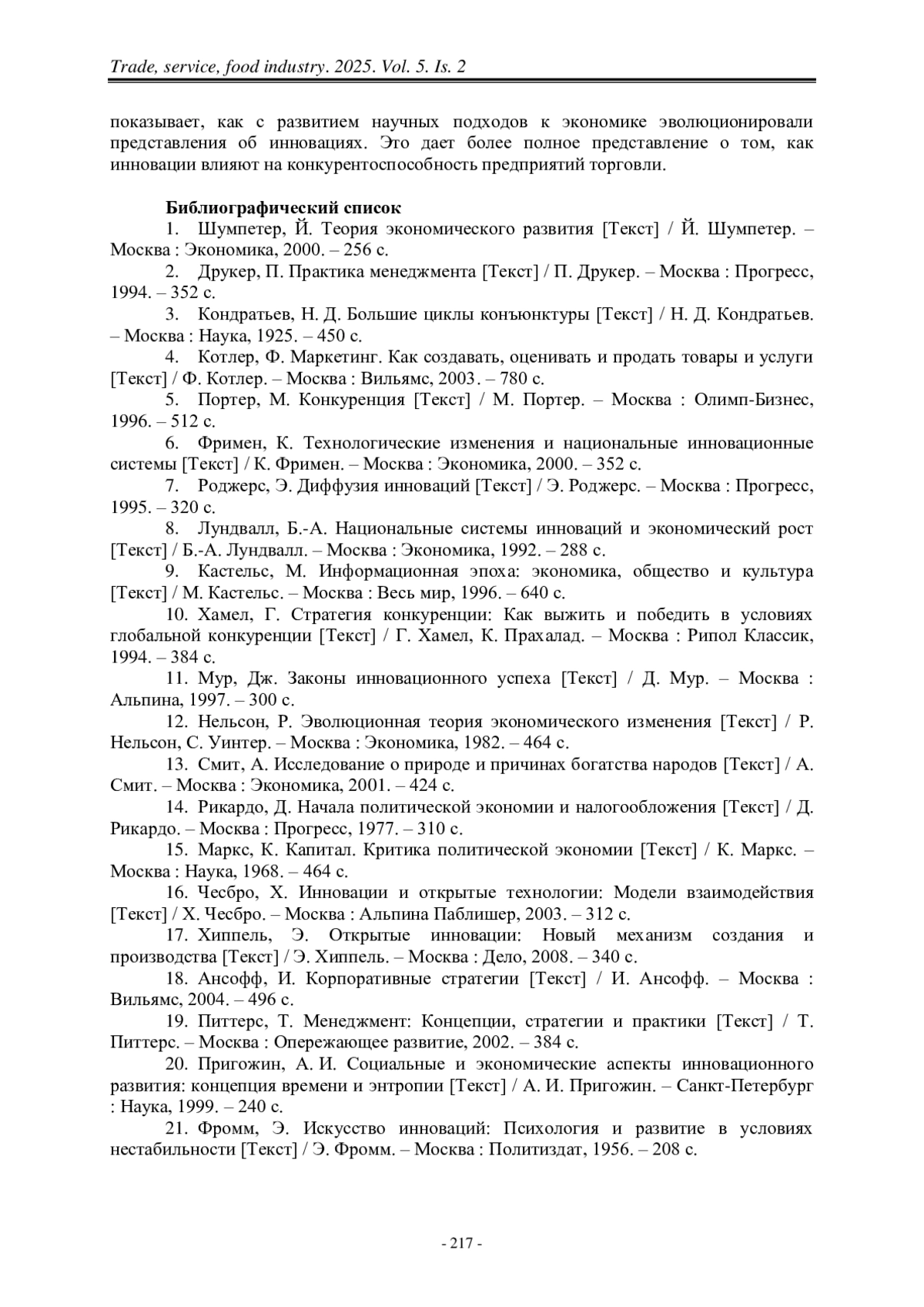 Trade, service, food industry. 2025. Vol. 5. Is. 2

показывает, как с развитием научных подходов к экономике эволюционировали представления об инновациях. Это дает более полное представление о том, как инновации влияют на конкурентоспособность предприятий торговли.

Библиографический список

1. Шумпетер, Й. Теория экономического развития [Текст] / Й. Шумпетер. – Москва : Экономика, 2000. – 256 с.

2. Друкер, П. Практика менеджмента [Текст] / П. Друкер. – Москва : Прогресс, 1994. – 352 с.

3. Кондратьев, Н. Д. Большие циклы конъюнктуры [Текст] / Н. Д. Кондратьев. – Москва : Наука, 1925. – 450 с.

4. Котлер, Ф. Маркетинг. Как создавать, оценивать и продать товары и услуги [Текст] / Ф. Котлер. – Москва : Вильямс, 2003. – 780 с.

5. Портер, М. Конкуренция [Текст] / М. Портер. – Москва : Олимп-Бизнес, 1996. – 512 с.

6. Фримен, К. Технологические изменения и национальные инновационные системы [Текст] / К. Фримен. – Москва : Экономика, 2000. – 352 с.

7. Роджерс, Э. Диффузия инноваций [Текст] / Э. Роджерс. – Москва : Прогресс, 1995. – 320 с.

8. Лундвалл, Б.-А. Национальные системы инноваций и экономический рост [Текст] / Б.-А. Лундвалл. – Москва : Экономика, 1992. – 288 с.

9. Кастельс, М. Информационная эпоха: экономика, общество и культура [Текст] / М. Кастельс. – Москва : Весь мир, 1996. – 640 с.

10. Хамел, Г. Стратегия конкуренции: Как выжить и победить в условиях глобальной конкуренции [Текст] / Г. Хамел, К. Прахалад. – Москва : Рипол Классик, 1994. – 384 с.

11. Мур, Дж. Законы инновационного успеха [Текст] / Д. Мур. – Москва : Альпина, 1997. – 300 с.

12. Нельсон, Р. Эволюционная теория экономического изменения [Текст] / Р. Нельсон, С. Уинтер. – Москва : Экономика, 1982. – 464 с.

13. Смит, А. Исследование о природе и причинах богатства народов [Текст] / А. Смит. – Москва : Экономика, 2001. – 424 с.

14. Рикардо, Д. Начала политической экономии и налогообложения [Текст] / Д. Рикардо. – Москва : Прогресс, 1977. – 310 с.

15. Маркс, К. Капитал. Критика политической экономии [Текст] / К. Маркс. – Москва : Наука, 1968. – 464 с.

16. Чесбро, Х. Инновации и открытые технологии: Модели взаимодействия [Текст] / Х. Чесбро. – Москва : Альпина Паблишер, 2003. – 312 с.

17. Хиппель, Э. Открытые инновации: Новый механизм создания и производства [Текст] / Э. Хиппель. – Москва : Дело, 2008. – 340 с.

18. Ансофф, И. Корпоративные стратегии [Текст] / И. Ансофф. – Москва : Вильямс, 2004. – 496 с.

19. Питтерс, Т. Менеджмент: Концепции, стратегии и практики [Текст] / Т. Питтерс. – Москва : Опережающее развитие, 2002. – 384 с.

20. Пригожин, А. И. Социальные и экономические аспекты инновационного развития: концепция времени и энтропии [Текст] / А. И. Пригожин. – Санкт-Петербург : Наука, 1999. – 240 с.

21. Фромм, Э. Искусство инноваций: Психология и развитие в условиях нестабильности [Текст] / Э. Фромм. – Москва : Политиздат, 1956. – 208 с.

- 217 -